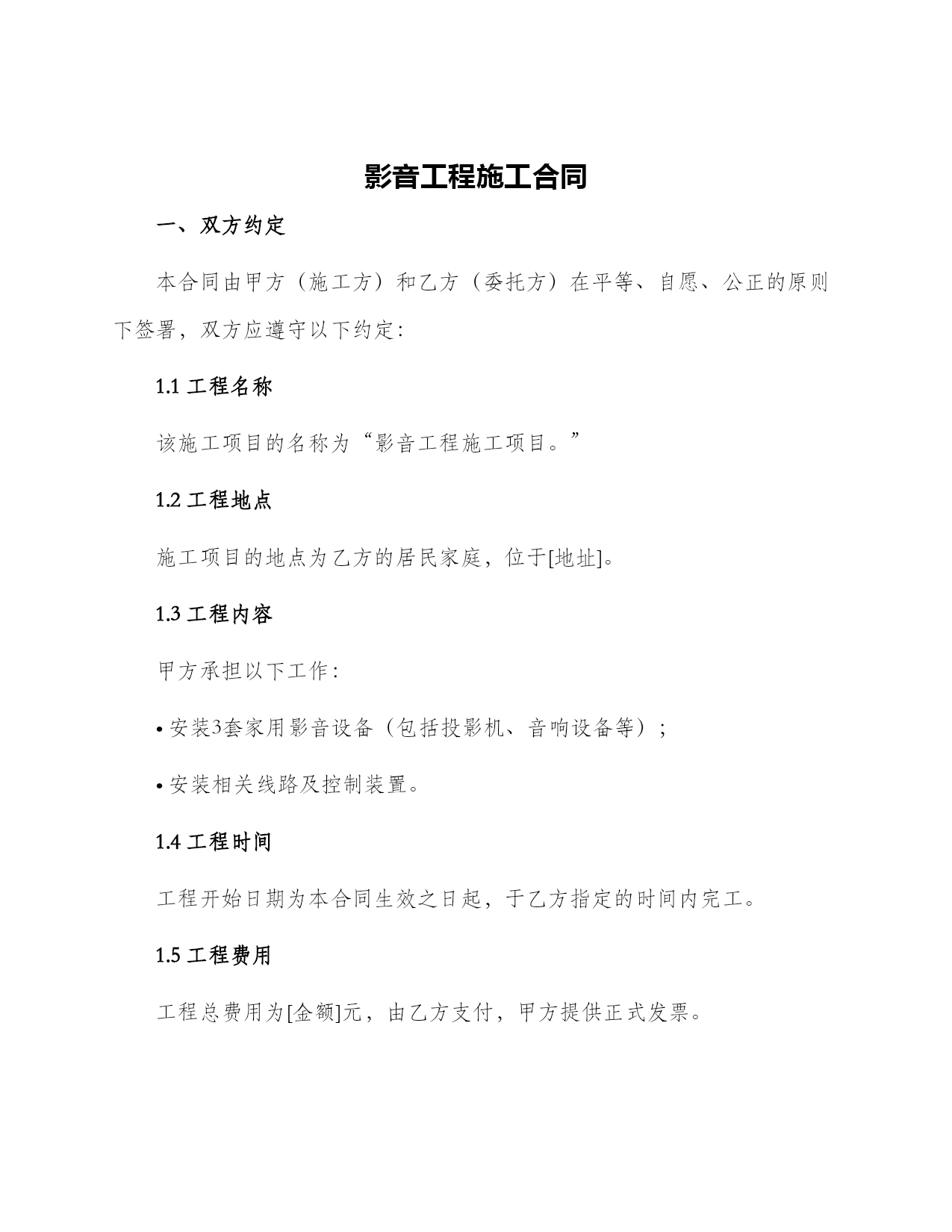 影音工程施工合同

一、双方约定

本合同由甲方（施工方）和乙方（委托方）在平等、自愿、公正的原则下签署，双方应遵守以下约定:

1.1 工程名称

该施工项目的名称为“影音工程施工项目。”

1.2 工程地点

施工项目的地点为乙方的居民家庭，位于[地址]。

1.3 工程内容

甲方承担以下工作:

• 安装3套家用影音设备（包括投影机、音响设备等）;

• 安装相关线路及控制装置。

1.4 工程时间

工程开始日期为本合同生效之日起，于乙方指定的时间内完工。

1.5 工程费用

工程总费用为[金额]元，由乙方支付，甲方提供正式发票。